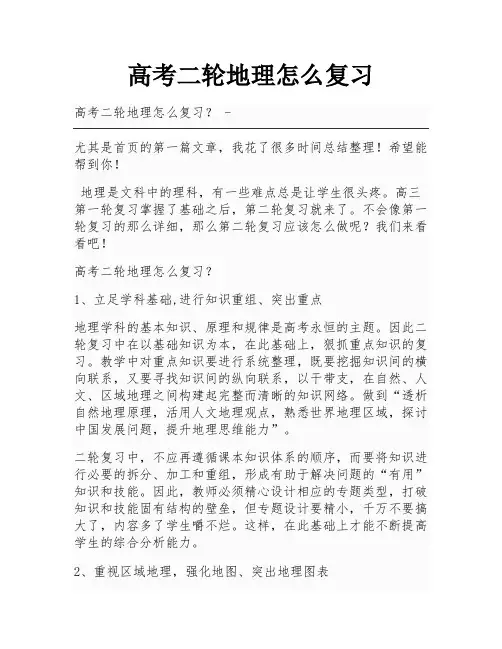 高考二轮地理怎么复习

高考二轮地理怎么复习？ -

尤其是首页的第一篇文章，我花了很多时间总结整理！希望能帮到你！

地理是文科中的理科，有一些难点总是让学生很头疼。高三第一轮复习掌握了基础之后，第二轮复习就来了。不会像第一轮复习的那么详细，那么第二轮复习应该怎么做呢？我们来看看吧！

高考二轮地理怎么复习？

1、立足学科基础,进行知识重组、突出重点

地理学科的基本知识、原理和规律是高考永恒的主题。因此二轮复习中在以基础知识为本，在此基础上，狠抓重点知识的复习。教学中对重点知识要进行系统整理，既要挖掘知识间的横向联系，又要寻找知识间的纵向联系，以干带支，在自然、人文、区域地理之间构建起完整而清晰的知识网络。做到“透析自然地理原理，活用人文地理观点，熟悉世界地理区域，探讨中国发展问题，提升地理思维能力”。

二轮复习中，不应再遵循课本知识体系的顺序，而要将知识进行必要的拆分、加工和重组，形成有助于解决问题的“有用”知识和技能。因此，教师必须精心设计相应的专题类型，打破知识和技能固有结构的壁垒，但专题设计要精小，千万不要搞大了，内容多了学生嚼不烂。这样，在此基础上才能不断提高学生的综合分析能力。

2、重视区域地理，强化地图、突出地理图表